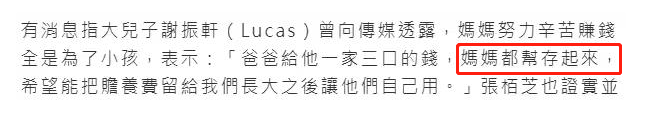 有消息指大兒子謝振軒（Lucas）曾向傳媒透露，媽媽努力辛苦賺錢全是為了小孩，表示：「爸爸給他一家三口的錢，媽媽都幫存起來，希望能把贍養費留給我們長大之後讓他們自己用。」張栢芝也證實並